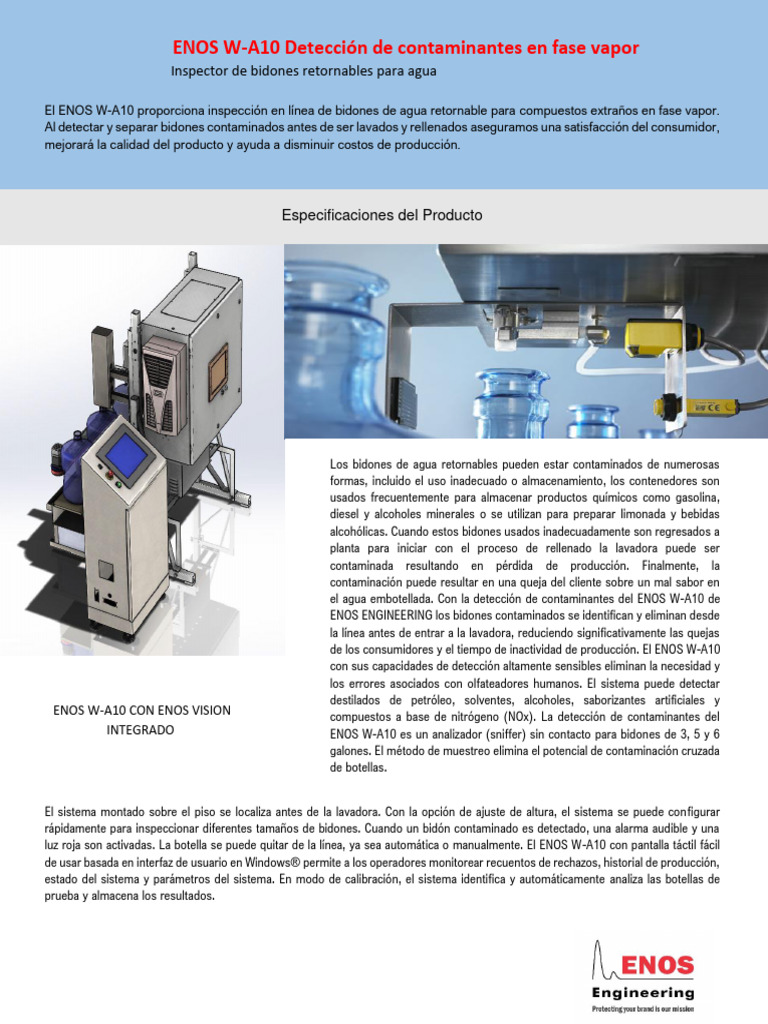 ENOS W-A10 Detección de contaminantes en fase vapor

Inspector de bidones retornables para agua

El ENOS W-A10 proporciona inspección en línea de bidones de agua retornable para compuestos extraños en fase vapor. Al detectar y separar bidones contaminados antes de ser lavados y rellenados aseguramos una satisfacción del consumidor, mejorará la calidad del producto y ayuda a disminuir costos de producción.

Especificaciones del Producto

Los bidones de agua retornables pueden estar contaminados de numerosas formas, incluido el uso inadecuado o almacenamiento, los contenedores son usados frecuentemente para almacenar productos químicos como gasolina, diesel y alcoholes minerales o se utilizan para preparar limonada y bebidas alcohólicas. Cuando estos bidones usados inadecuadamente son regresados a planta para iniciar con el proceso de rellenado la lavadora puede ser contaminada resultando en pérdida de producción. Finalmente, la contaminación puede resultar en una queja del cliente sobre un mal sabor en el agua embotellada. Con la detección de contaminantes del ENOS W-A10 de ENOS ENGINEERING los bidones contaminados se identifican y eliminan desde la línea antes de entrar a la lavadora, reduciendo significativamente las quejas de los consumidores y el tiempo de inactividad de producción. El ENOS W-A10 con sus capacidades de detección altamente sensibles eliminan la necesidad y los errores asociados con olfateadores humanos. El sistema puede detectar destilados de petróleo, solventes, alcoholes, saborizantes artificiales y compuestos a base de nitrógeno (NOx). La detección de contaminantes del ENOS W-A10 es un analizador (sniffer) sin contacto para bidones de 3, 5 y 6 galones. El método de muestreo elimina el potencial de contaminación cruzada de botellas.

ENOS W-A10 CON ENOS VISION INTEGRADO

El sistema montado sobre el piso se localiza antes de la lavadora. Con la opción de ajuste de altura, el sistema se puede configurar rápidamente para inspeccionar diferentes tamaños de bidones. Cuando un bidón contaminado es detectado, una alarma audible y una luz roja son activadas. La botella se puede quitar de la línea, ya sea automática o manualmente. El ENOS W-A10 con pantalla táctil fácil de usar basada en interfaz de usuario en Windows® permite a los operadores monitorear recuentos de rechazos, historial de producción, estado del sistema y parámetros del sistema. En modo de calibración, el sistema identifica y automáticamente analiza las botellas de prueba y almacena los resultados.

ENOS
Engineering
Protecting your brand is our mission